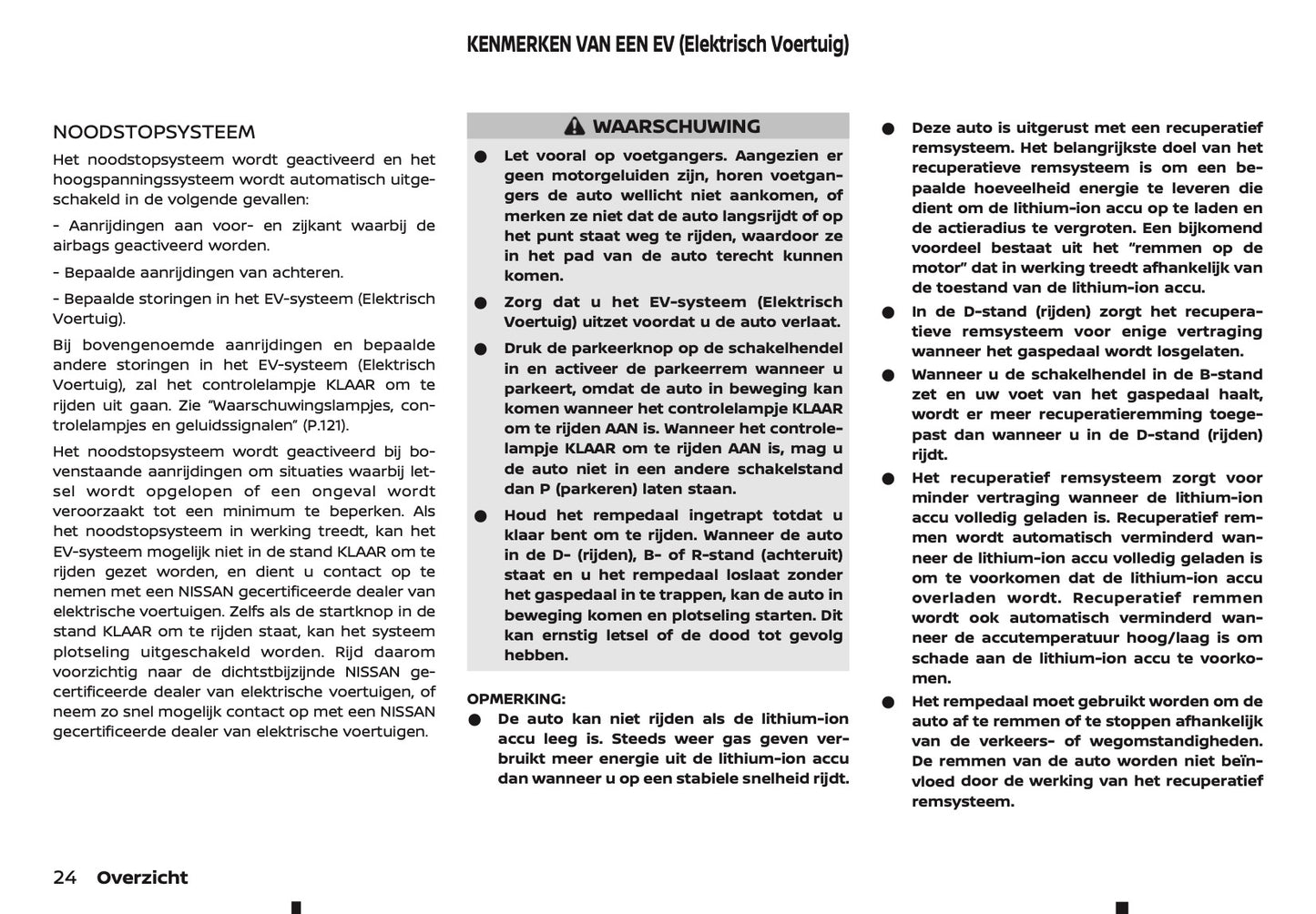 KENMERKEN VAN EEN EV (Elektrisch Voertuig)

NOODSTOPSYSTEEM

Het noodstopsysteem wordt geactiveerd en het hoogspanningssysteem wordt automatisch uitgeschakeld in de volgende gevallen:

- Aanrijdingen aan voor- en zijkant waarbij de airbags geactiveerd worden.

- Bepaalde aanrijdingen van achteren.

- Bepaalde storingen in het EV-systeem (Elektrisch Voertuig).

Bij bovengenoemde aanrijdingen en bepaalde andere storingen in het EV-systeem (Elektrisch Voertuig), zal het controlelampje KLAAR om te rijden uit gaan. Zie “Waarschuwingslampjes, controlelampjes en geluidssignalen” (P.121).

Het noodstopsysteem wordt geactiveerd bij bovenstaande aanrijdingen om situaties waarbij letsel wordt opgelopen of een ongeval wordt veroorzaakt tot een minimum te beperken. Als het noodstopsysteem in werking treedt, kan het EV-systeem mogelijk niet in de stand KLAAR om te rijden gezet worden, en dient u contact op te nemen met een NISSAN gecertificeerde dealer van elektrische voertuigen. Zelfs als de startknop in de stand KLAAR om te rijden staat, kan het systeem plotseling uitgeschakeld worden. Rijd daarom voorzichtig naar de dichtstbijzijnde NISSAN gecertificeerde dealer van elektrische voertuigen, of neem zo snel mogelijk contact op met een NISSAN gecertificeerde dealer van elektrische voertuigen.

WAARSCHUWING

● Let vooral op voetgangers. Aangezien er geen motorgeluiden zijn, horen voetgangers de auto wellicht niet aankomen, of merken ze niet dat de auto langsrijdt of op het punt staat weg te rijden, waardoor ze in het pad van de auto terecht kunnen komen.

● Zorg dat u het EV-systeem (Elektrisch Voertuig) uitzet voordat u de auto verlaat.

● Druk de parkeerknop op de schakelhendel in en activeer de parkeerrem wanneer u parkeert, omdat de auto in beweging kan komen wanneer het controlelampje KLAAR om te rijden AAN is. Wanneer het controlelampje KLAAR om te rijden AAN is, mag u de auto niet in een andere schakelstand dan P (parkeren) laten staan.

● Houd het rempedaal ingetrapt totdat u klaar bent om te rijden. Wanneer de auto in de D- (rijden), B- of R-stand (achteruit) staat en u het rempedaal loslaat zonder het gaspedaal in te trappen, kan de auto in beweging komen en plotseling starten. Dit kan ernstig letsel of de dood tot gevolg hebben.

OPMERKING:

● De auto kan niet rijden als de lithium-ion accu leeg is. Steeds weer gas geven verbruikt meer energie uit de lithium-ion accu dan wanneer u op een stabiele snelheid rijdt.

● Deze auto is uitgerust met een recuperatief remsysteem. Het belangrijkste doel van het recuperatieve remsysteem is om een bepaalde hoeveelheid energie te leveren die dient om de lithium-ion accu op te laden en de actieradius te vergroten. Een bijkomend voordeel bestaat uit het “remmen op de motor” dat in werking treedt afhankelijk van de toestand van de lithium-ion accu.

● In de D-stand (rijden) zorgt het recuperatieve remsysteem voor enige vertraging wanneer het gaspedaal wordt losgelaten.

● Wanneer u de schakelhendel in de B-stand zet en uw voet van het gaspedaal haalt, wordt er meer recuperatieremming toegepast dan wanneer u in de D-stand (rijden) rijdt.

● Het recuperatief remsysteem zorgt voor minder vertraging wanneer de lithium-ion accu volledig geladen is. Recuperatief remmen wordt automatisch verminderd wanneer de lithium-ion accu volledig geladen is om te voorkomen dat de lithium-ion accu overladen wordt. Recuperatief remmen wordt ook automatisch verminderd wanneer de accutemperatuur hoog/laag is om schade aan de lithium-ion accu te voorkomen.

● Het rempedaal moet gebruikt worden om de auto af te remmen of te stoppen afhankelijk van de verkeers- of wegomstandigheden. De remmen van de auto worden niet beïnvloed door de werking van het recuperatief remsysteem.

24 Overzicht